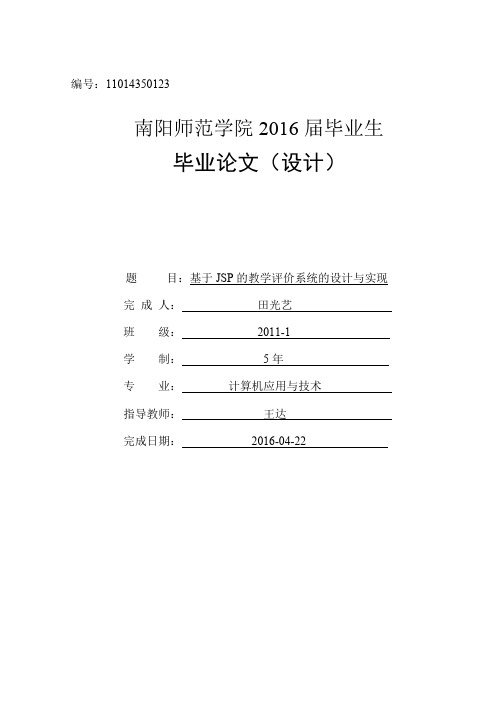 编号：11014350123

南阳师范学院 2016 届毕业生

毕业论文（设计）

题　　目：基于 JSP 的教学评价系统的设计与实现

完 成 人：田光艺

班　　级：2011-1

学　　制：5 年

专　　业：计算机应用与技术

指导教师：王达

完成日期：2016-04-22